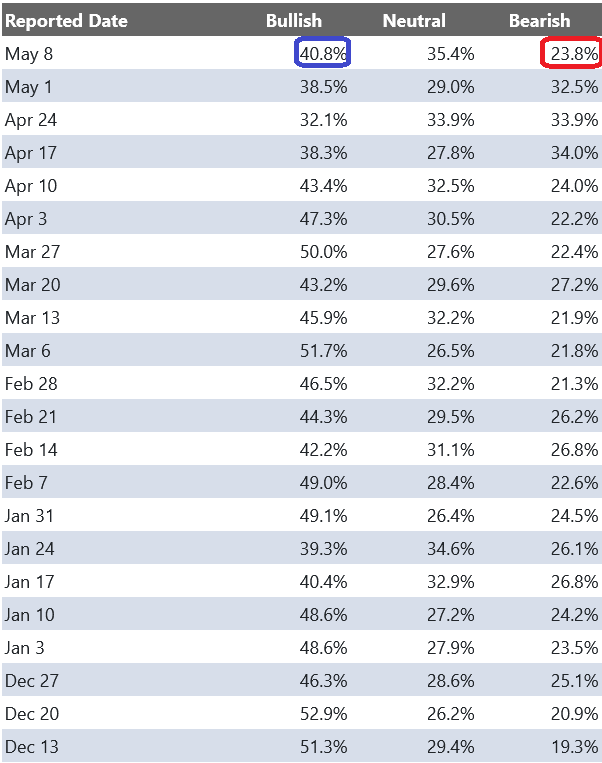 | Reported Date | Bullish | Neutral | Bearish |
|---|---|---|---|
| May 8 | 40.8% | 35.4% | 23.8% |
| May 1 | 38.5% | 29.0% | 32.5% |
| Apr 24 | 32.1% | 33.9% | 33.9% |
| Apr 17 | 38.3% | 27.8% | 34.0% |
| Apr 10 | 43.4% | 32.5% | 24.0% |
| Apr 3 | 47.3% | 30.5% | 22.2% |
| Mar 27 | 50.0% | 27.6% | 22.4% |
| Mar 20 | 43.2% | 29.6% | 27.2% |
| Mar 13 | 45.9% | 32.2% | 21.9% |
| Mar 6 | 51.7% | 26.5% | 21.8% |
| Feb 28 | 46.5% | 32.2% | 21.3% |
| Feb 21 | 44.3% | 29.5% | 26.2% |
| Feb 14 | 42.2% | 31.1% | 26.8% |
| Feb 7 | 49.0% | 28.4% | 22.6% |
| Jan 31 | 49.1% | 26.4% | 24.5% |
| Jan 24 | 39.3% | 34.6% | 26.1% |
| Jan 17 | 40.4% | 32.9% | 26.8% |
| Jan 10 | 48.6% | 27.2% | 24.2% |
| Jan 3 | 48.6% | 27.9% | 23.5% |
| Dec 27 | 46.3% | 28.6% | 25.1% |
| Dec 20 | 52.9% | 26.2% | 20.9% |
| Dec 13 | 51.3% | 29.4% | 19.3% |